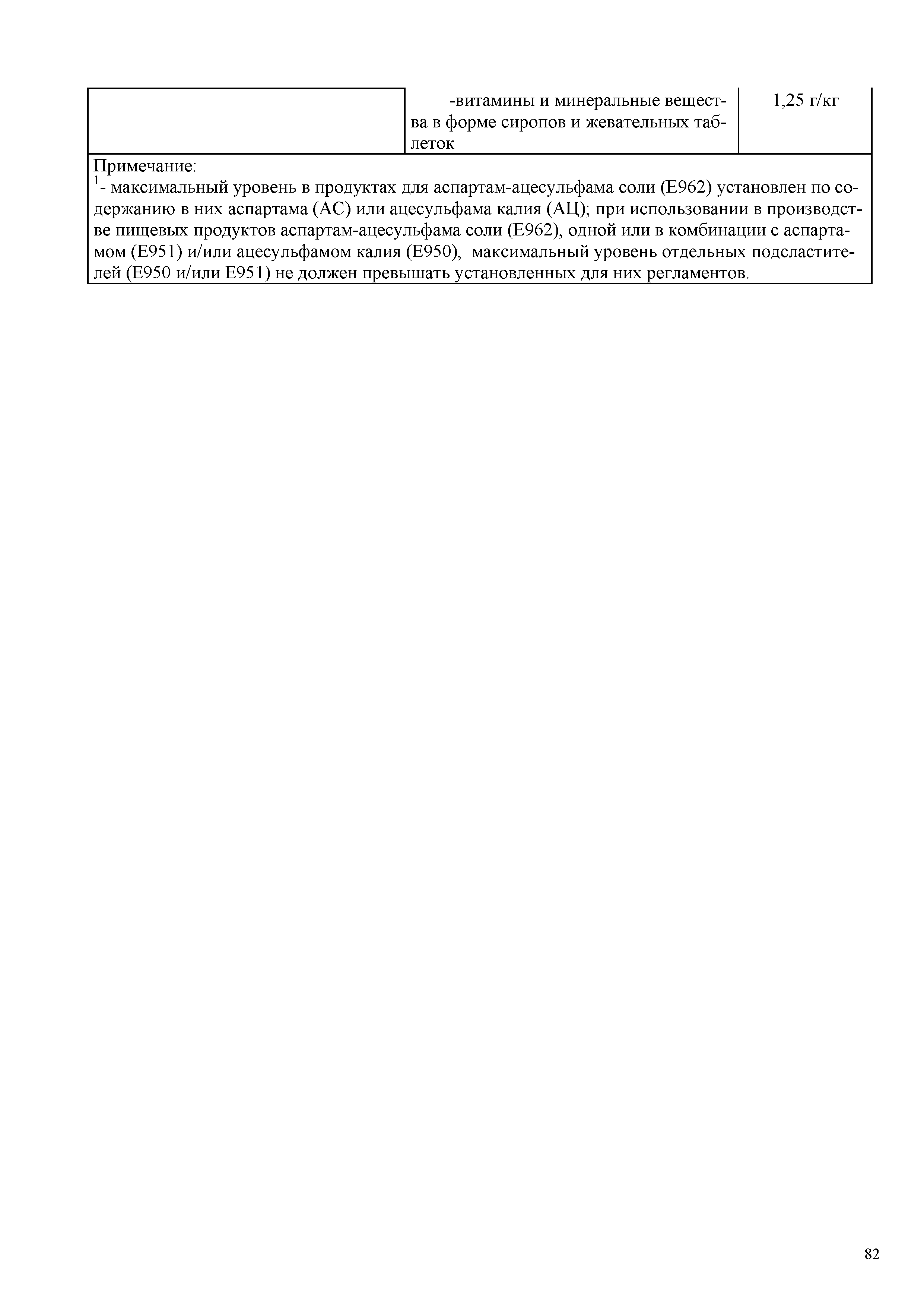 | | -витамины и минеральные вещества в форме сиропов и жевательных таблеток | 1,25 г/кг |
|---|---|---|

Примечание:
$^1$- максимальный уровень в продуктах для аспартам-ацесульфама соли (Е962) установлен по содержанию в них аспартама (АС) или ацесульфама калия (АЦ); при использовании в производстве пищевых продуктов аспартам-ацесульфама соли (Е962), одной или в комбинации с аспартамом (Е951) и/или ацесульфамом калия (Е950), максимальный уровень отдельных подсластителей (Е950 и/или Е951) не должен превышать установленных для них регламентов.

82